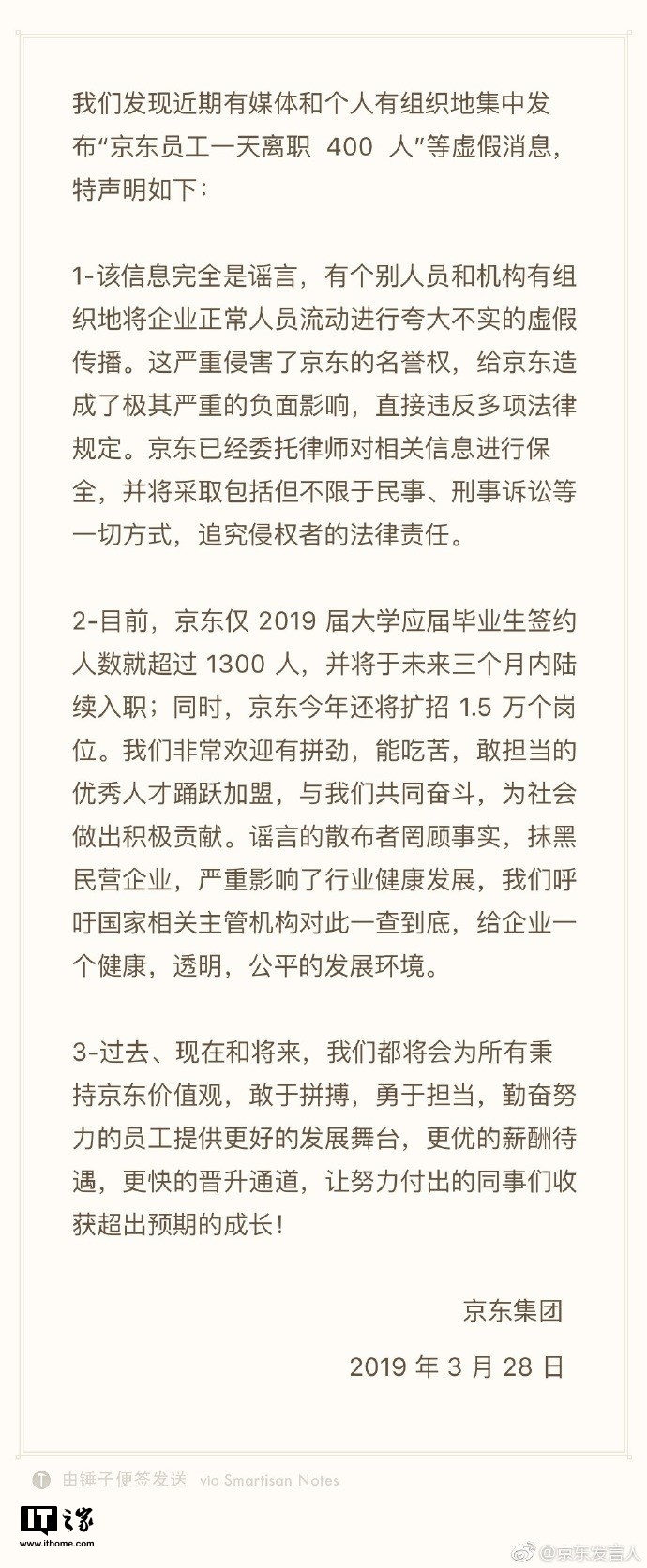 我们发现近期有媒体和个人有组织地集中发布“京东员工一天离职 400 人”等虚假消息，特声明如下：

1-该信息完全是谣言，有个别人员和机构有组织地将企业正常人员流动进行夸大不实的虚假传播。这严重侵害了京东的名誉权，给京东造成了极其严重的负面影响，直接违反多项法律规定。京东已经委托律师对相关信息进行保全，并将采取包括但不限于民事、刑事诉讼等一切方式，追究侵权者的法律责任。

2-目前，京东仅 2019 届大学应届毕业生签约人数就超过 1300 人，并将于未来三个月内陆续入职；同时，京东今年还将扩招 1.5 万个岗位。我们非常欢迎有拼劲，能吃苦，敢担当的优秀人才踊跃加盟，与我们共同奋斗，为社会做出积极贡献。谣言的散布者罔顾事实，抹黑民营企业，严重影响了行业健康发展，我们呼吁国家相关主管机构对此一查到底，给企业一个健康，透明，公平的发展环境。

3-过去、现在和将来，我们都将会为所有秉持京东价值观，敢于拼搏，勇于担当，勤奋努力的员工提供更好的发展舞台，更优的薪酬待遇，更快的晋升通道，让努力付出的同事们收获超出预期的成长！

京东集团

2019 年 3 月 28 日

由锤子便签发送 via Smartisan Notes

IT之家
www.ithome.com

@京东发言人